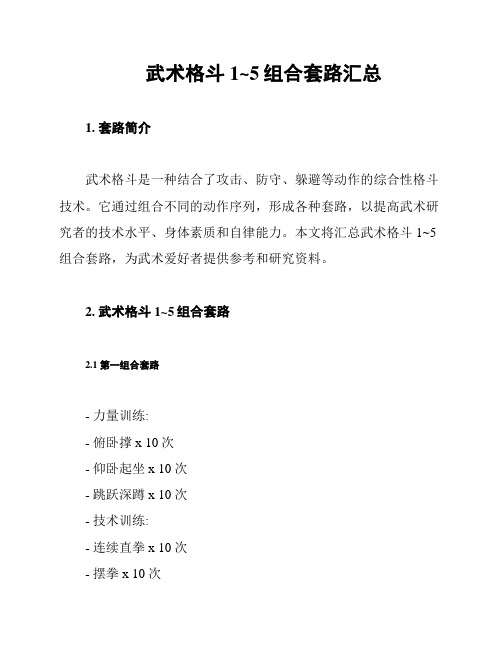 武术格斗 1~5 组合套路汇总

1. 套路简介

武术格斗是一种结合了攻击、防守、躲避等动作的综合性格斗技术。它通过组合不同的动作序列，形成各种套路，以提高武术研究者的技术水平、身体素质和自律能力。本文将汇总武术格斗 1~5 组合套路，为武术爱好者提供参考和研究资料。

2. 武术格斗 1~5 组合套路

2.1 第一组合套路

- 力量训练:
- 俯卧撑 x 10 次
- 仰卧起坐 x 10 次
- 跳跃深蹲 x 10 次
- 技术训练:
- 连续直拳 x 10 次
- 摆拳 x 10 次